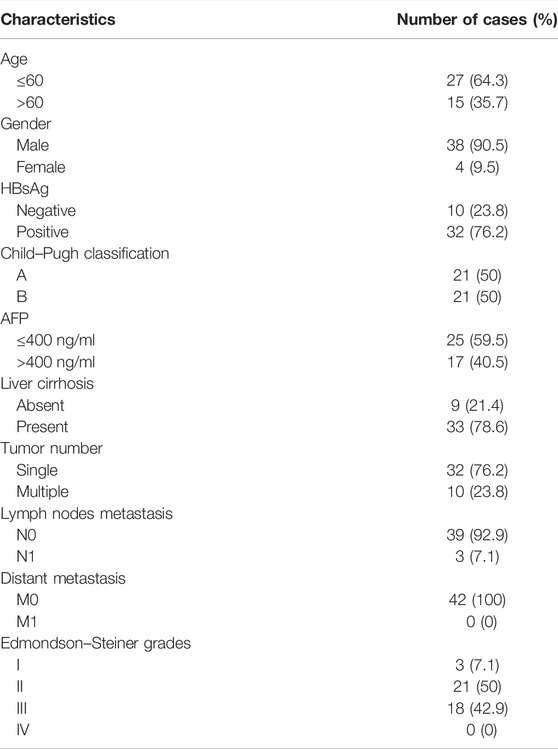 | Characteristics | Number of cases (%) |
|---|---|
| Age | |
| ≤60 | 27 (64.3) |
| >60 | 15 (35.7) |
| Gender | |
| Male | 38 (90.5) |
| Female | 4 (9.5) |
| HBsAg | |
| Negative | 10 (23.8) |
| Positive | 32 (76.2) |
| Child–Pugh classification | |
| A | 21 (50) |
| B | 21 (50) |
| AFP | |
| ≤400 ng/ml | 25 (59.5) |
| >400 ng/ml | 17 (40.5) |
| Liver cirrhosis | |
| Absent | 9 (21.4) |
| Present | 33 (78.6) |
| Tumor number | |
| Single | 32 (76.2) |
| Multiple | 10 (23.8) |
| Lymph nodes metastasis | |
| N0 | 39 (92.9) |
| N1 | 3 (7.1) |
| Distant metastasis | |
| M0 | 42 (100) |
| M1 | 0 (0) |
| Edmondson–Steiner grades | |
| I | 3 (7.1) |
| II | 21 (50) |
| III | 18 (42.9) |
| IV | 0 (0) |